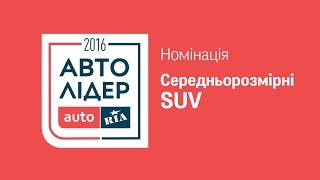 2016
АВТО
ЛІДЕР
auto RIA

Номінація

Середньорозмірні SUV